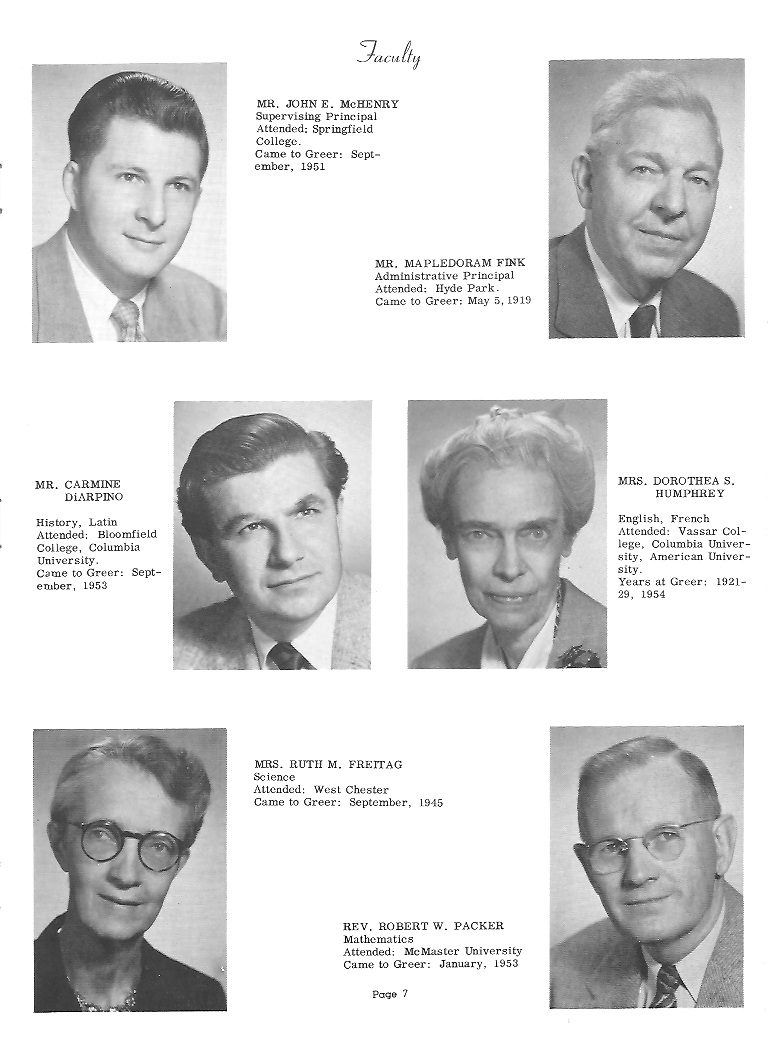 Faculty

MR. JOHN E. McHENRY
Supervising Principal
Attended: Springfield College.
Came to Greer: September, 1951

MR. MAPLEDORAM FINK
Administrative Principal
Attended: Hyde Park.
Came to Greer: May 5, 1919

MR. CARMINE DiARPINO

History, Latin
Attended: Bloomfield College, Columbia University.
Came to Greer: September, 1953

MRS. DOROTHEA S. HUMPHREY

English, French
Attended: Vassar College, Columbia University, American University.
Years at Greer: 1921-29, 1954

MRS. RUTH M. FREITAG
Science
Attended: West Chester
Came to Greer: September, 1945

REV. ROBERT W. PACKER
Mathematics
Attended: McMaster University
Came to Greer: January, 1953

Page 7